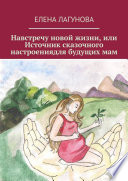 ЕЛЕНА ЛАГУНОВА

Навстречу новой жизни, или Источник сказочного настроениядля будущих мам